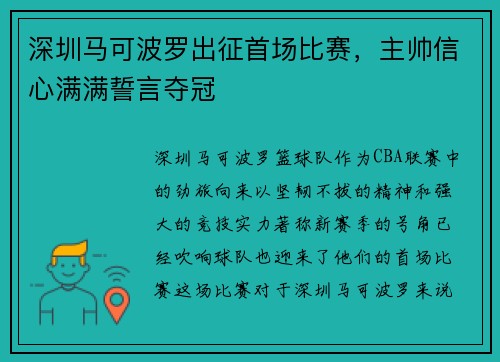 深圳马可波罗出征首场比赛，主帅信心满满誓言夺冠

深圳马可波罗篮球队作为CBA联赛中的劲旅向来以坚韧不拔的精神和强大的竞技实力著称新赛季的号角已经吹响球队也迎来了他们的首场比赛这场比赛对于深圳马可波罗来说